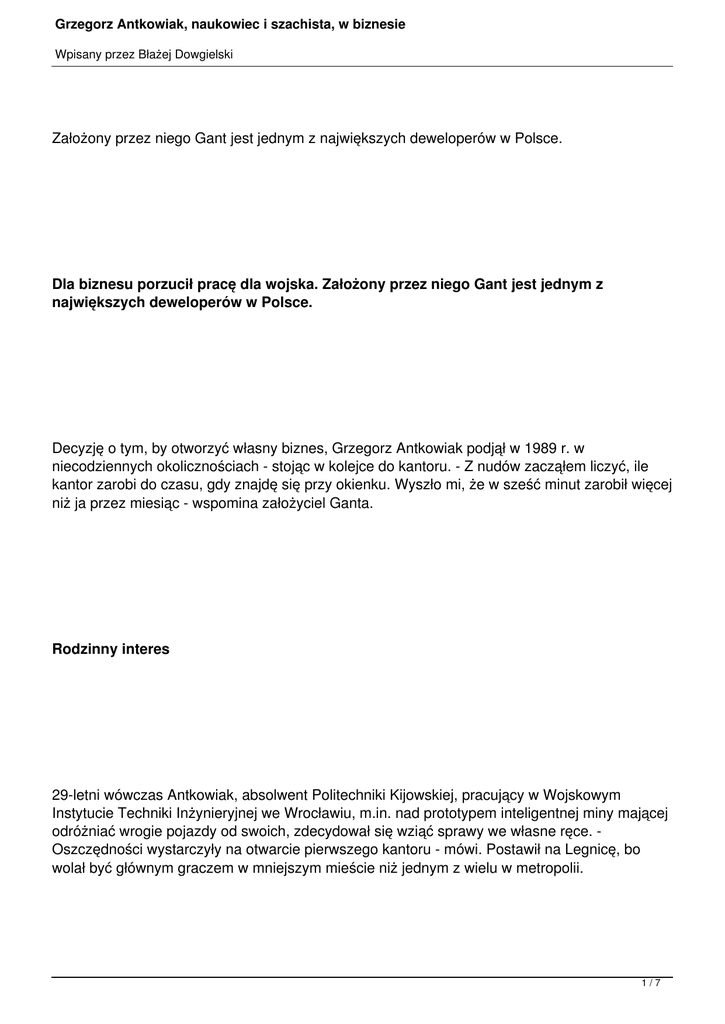 Grzegorz Antkowiak, naukowiec i szachista, w biznesie

Wpisany przez Błażej Dowgielski

Założony przez niego Gant jest jednym z największych deweloperów w Polsce.

Dla biznesu porzucił pracę dla wojska. Założony przez niego Gant jest jednym z największych deweloperów w Polsce.

Decyzję o tym, by otworzyć własny biznes, Grzegorz Antkowiak podjął w 1989 r. w niecodziennych okolicznościach - stojąc w kolejce do kantoru. - Z nudów zacząłem liczyć, ile kantor zarobi do czasu, gdy znajdę się przy okienku. Wyszło mi, że w sześć minut zarobił więcej niż ja przez miesiąc - wspomina założyciel Ganta.

Rodzinny interes

29-letni wówczas Antkowiak, absolwent Politechniki Kijowskiej, pracujący w Wojskowym Instytucie Techniki Inżynieryjnej we Wrocławiu, m.in. nad prototypem inteligentnej miny mającej odróżniać wrogie pojazdy od swoich, zdecydował się wziąć sprawy we własne ręce. - Oszczędności wystarczyły na otwarcie pierwszego kantoru - mówi. Postawił na Legnicę, bo wolał być głównym graczem w mniejszym mieście niż jednym z wielu w metropolii.

1 / 7